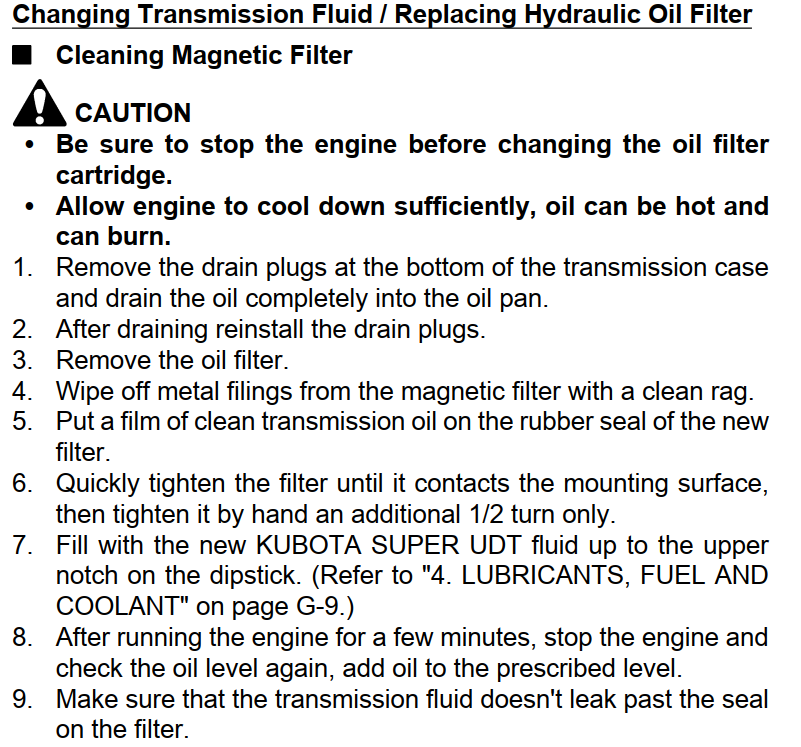 Changing Transmission Fluid / Replacing Hydraulic Oil Filter

■ Cleaning Magnetic Filter

CAUTION

• Be sure to stop the engine before changing the oil filter cartridge.
• Allow engine to cool down sufficiently, oil can be hot and can burn.

1. Remove the drain plugs at the bottom of the transmission case and drain the oil completely into the oil pan.
2. After draining reinstall the drain plugs.
3. Remove the oil filter.
4. Wipe off metal filings from the magnetic filter with a clean rag.
5. Put a film of clean transmission oil on the rubber seal of the new filter.
6. Quickly tighten the filter until it contacts the mounting surface, then tighten it by hand an additional 1/2 turn only.
7. Fill with the new KUBOTA SUPER UDT fluid up to the upper notch on the dipstick. (Refer to "4. LUBRICANTS, FUEL AND COOLANT" on page G-9.)
8. After running the engine for a few minutes, stop the engine and check the oil level again, add oil to the prescribed level.
9. Make sure that the transmission fluid doesn't leak past the seal on the filter.